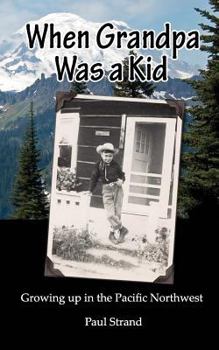 When Grandpa Was a Kid

Growing up in the Pacific Northwest

Paul Strand